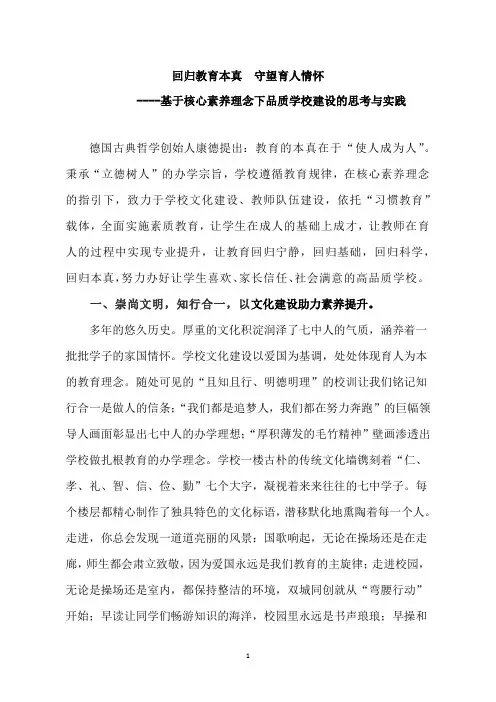 回归教育本真　守望育人情怀

-----基于核心素养理念下品质学校建设的思考与实践

德国古典哲学创始人康德提出：教育的本真在于“使人成为人”。秉承“立德树人”的办学宗旨，学校遵循教育规律，在核心素养理念的指引下，致力于学校文化建设、教师队伍建设，依托“习惯教育”载体，全面实施素质教育，让学生在成人的基础上成才，让教师在育人的过程中实现专业提升，让教育回归宁静，回归基础，回归科学，回归本真，努力办好让学生喜欢、家长信任、社会满意的高品质学校。

一、崇尚文明，知行合一，以文化建设助力素养提升。

多年的悠久历史。厚重的文化积淀润泽了七中人的气质，涵养着一批批学子的家国情怀。学校文化建设以爱国为基调，处处体现育人为本的教育理念。随处可见的“且知且行、明德明理”的校训让我们铭记知行合一是做人的信条；“我们都是追梦人，我们都在努力奔跑”的巨幅领导人画面彰显出七中人的办学理想；“厚积薄发的毛竹精神”壁画渗透出学校做扎根教育的办学理念。学校一楼古朴的传统文化墙镌刻着“仁、孝、礼、智、信、俭、勤”七个大字，凝视着来来往往的七中学子。每个楼层都精心制作了独具特色的文化标语，潜移默化地熏陶着每一个人。走进，你总会发现一道道亮丽的风景：国歌响起，无论在操场还是在走廊，师生都会肃立致敬，因为爱国永远是我们教育的主旋律；走进校园，无论是操场还是室内，都保持整洁的环境，双城同创就从“弯腰行动”开始；早读让同学们畅游知识的海洋，校园里永远是书声琅琅；早操和

1